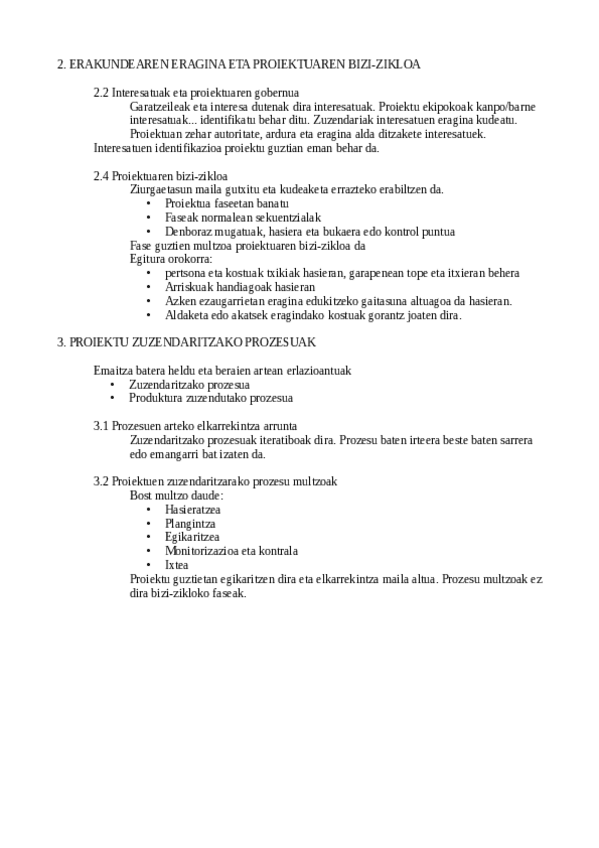 2. ERAKUNDEAREN ERAGINA ETA PROIEKTUAREN BIZI-ZIKLOA

2.2 Interesatuak eta proiektuaren gobernua

Garatzeileak eta interesa dutenak dira interesatuak. Proiektu ekipokoak kanpo/barne interesatuak... identifikatu behar ditu. Zuzendariak interesatuen eragina kudeatu.
Proiektuan zehar autoritate, ardura eta eragina alda ditzakete interesatuek.
Interesatuen identifikazioa proiektu guztian eman behar da.

2.4 Proiektuaren bizi-zikloa

Ziurgaetasun maila gutxitu eta kudeaketa errazteko erabiltzen da.
• Proiektua faseetan banatu
• Faseak normalean sekuentzialak
• Denboraz mugatuak, hasiera eta bukaera edo kontrol puntua
Fase guztien multzoa proiektuaren bizi-zikloa da
Egitura orokorra:
• pertsona eta kostuak txikiak hasieran, garapenean tope eta itxieran behera
• Arriskuak handiagoak hasieran
• Azken ezaugarrietan eragina edukitzeko gaitasuna altuagoa da hasieran.
• Aldaketa edo akatsek eragindako kostuak gorantz joaten dira.

3. PROIEKTU ZUZENDARITZAKO PROZESUAK

Emaitza batera heldu eta beraien artean erlazioantuak
• Zuzendaritzako prozesua
• Produktura zuzendutako prozesua

3.1 Prozesuen arteko elkarrekintza arrunta

Zuzendaritzako prozesuak iteratiboak dira. Prozesu baten irteera beste baten sarrera edo emangarri bat izaten da.

3.2 Proiektuen zuzendaritzarako prozesu multzoak

Bost multzo daude:
• Hasieratzea
• Plangintza
• Egikaritzea
• Monitorizazioa eta kontrala
• Ixtea
Proiektu guztietan egikaritzen dira eta elkarrekintza maila altua. Prozesu multzoak ez dira bizi-zikloko faseak.